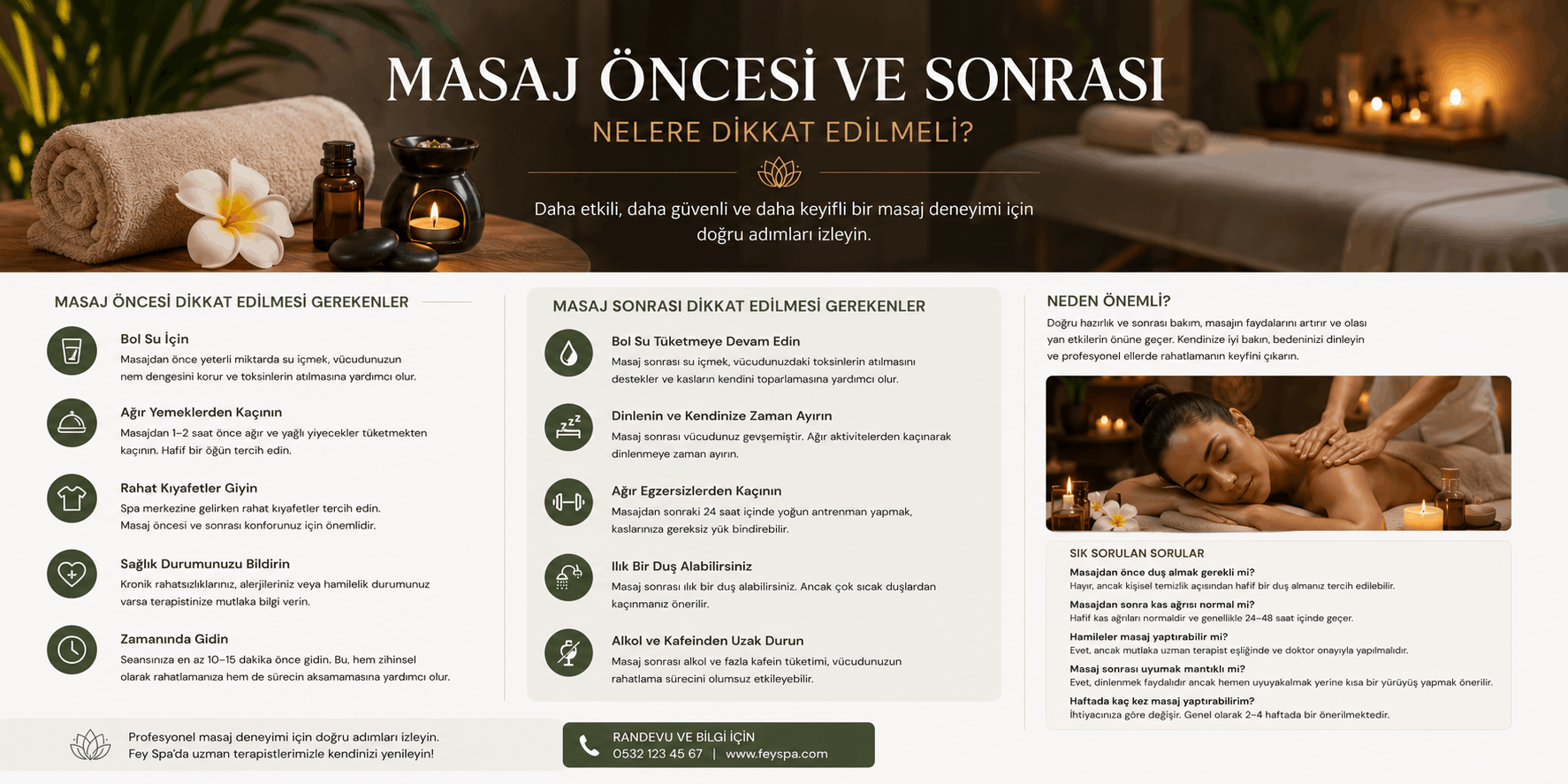 MASAJ ÖNCESİ VE SONRASI

NELERE DİKKAT EDİLMELİ?

Daha etkili, daha güvenli ve daha keyifli bir masaj deneyimi için doğru adımları izleyin.

MASAJ ÖNCESİ DİKKAT EDİLMESİ GEREKENLER

Bol Su İçin
Masajdan önce yeterli miktarda su içmek, vücudunuzun nem dengesini korur ve toksinlerin atılmasına yardımcı olur.

Ağır Yemeklerden Kaçının
Masajdan 1–2 saat önce ağır ve yağlı yiyecekler tüketmekten kaçının. Hafif bir öğün tercih edin.

Rahat Kıyafetler Giyin
Spa merkezine gelirken rahat kıyafetler tercih edin. Masaj öncesi ve sonrası konforunuz için önemlidir.

Sağlık Durumunuzu Bildirin
Kronik rahatsızlıklarınız, alerjileriniz veya hamilelik durumunuz varsa terapistinize mutlaka bilgi verin.

Zamanında Gidin
Seansınıza en az 10–15 dakika önce gidin. Bu, hem zihinsel olarak rahatlamanıza hem de sürecin aksamamasına yardımcı olur.

MASAJ SONRASI DİKKAT EDİLMESİ GEREKENLER

Bol Su Tüketmeye Devam Edin
Masaj sonrası su içmek, vücudunuzdaki toksinlerin atılmasını destekler ve kasların kendini toparlamasına yardımcı olur.

Dinlenin ve Kendinize Zaman Ayırın
Masaj sonrası vücudunuz gevşemiştir. Ağır aktivitelerden kaçınarak dinlenmeye zaman ayırın.

Ağır Egzersizlerden Kaçının
Masajdan sonraki 24 saat içinde yoğun antrenman yapmak, kaslarınıza gereksiz yük bindirebilir.

Ilık Bir Duş Alabilirsiniz
Masaj sonrası ılık bir duş alabilirsiniz. Ancak çok sıcak duşlardan kaçınmanız önerilir.

Alkol ve Kafeinden Uzak Durun
Masaj sonrası alkol ve fazla kafein tüketimi, vücudunuzun rahatlama sürecini olumsuz etkileyebilir.

NEDEN ÖNEMLİ?
Doğru hazırlık ve sonrası bakım, masajın faydalarını artırır ve olası yan etkilerin önüne geçer. Kendinize iyi bakın, bedeninizi dinleyin ve profesyonel ellerde rahatlamanın keyfini çıkarın.

SIK SORULAN SORULAR
Masajdan önce duş almak gerekli mi?
Hayır, ancak kişisel temizlik açısından hafif bir duş almanız tercih edilebilir.
Masajdan sonra kas ağrısı normal mi?
Hafif kas ağrıları normaldir ve genellikle 24–48 saat içinde geçer.
Hamileler masaj yaptırabilir mi?
Evet, ancak mutlaka uzman terapist eşliğinde ve doktor onayıyla yapılmalıdır.
Masaj sonrası uyumak mantıklı mı?
Evet, dinlenmek faydalıdır ancak hemen uyuyakalmak yerine kısa bir yürüyüş yapmak önerilir.
Haftada kaç kez masaj yaptırabilirim?
İhtiyacınıza göre değişir. Genel olarak 2–4 haftada bir önerilmektedir.

Profesyonel masaj deneyimi için doğru adımları izleyin.
Fey Spa'da uzman terapistlerimizle kendinizi yenileyin!

RANDEVU VE BİLGİ İÇİN
0532 123 45 67 | www.feyspa.com